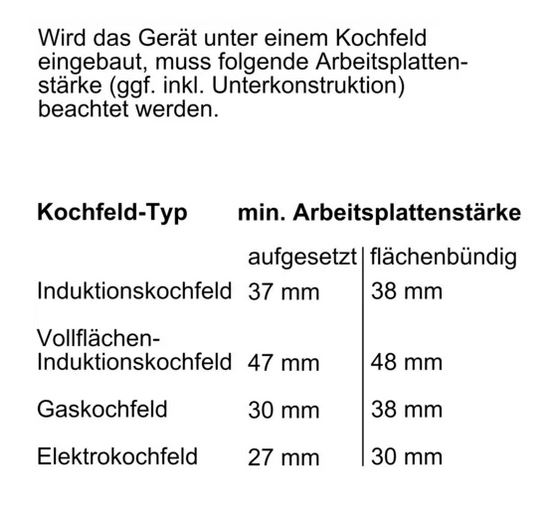 Wird das Gerät unter einem Kochfeld eingebaut, muss folgende Arbeitsplattenstärke (ggf. inkl. Unterkonstruktion) beachtet werden.

| Kochfeld-Typ | min. Arbeitsplattenstärke | |
|---|---|---|
| | aufgesetzt | flächenbündig |
| Induktionskochfeld | 37 mm | 38 mm |
| Vollflächen-Induktionskochfeld | 47 mm | 48 mm |
| Gaskochfeld | 30 mm | 38 mm |
| Elektrokochfeld | 27 mm | 30 mm |